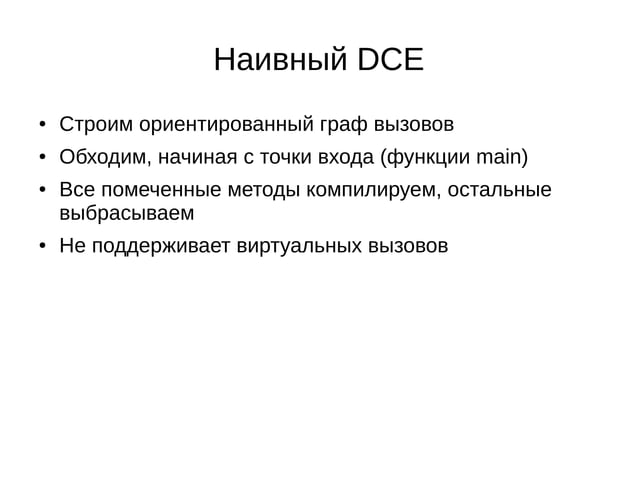 Наивный DCE

• Строим ориентированный граф вызовов
• Обходим, начиная с точки входа (функции main)
• Все помеченные методы компилируем, остальные выбрасываем
• Не поддерживает виртуальных вызовов